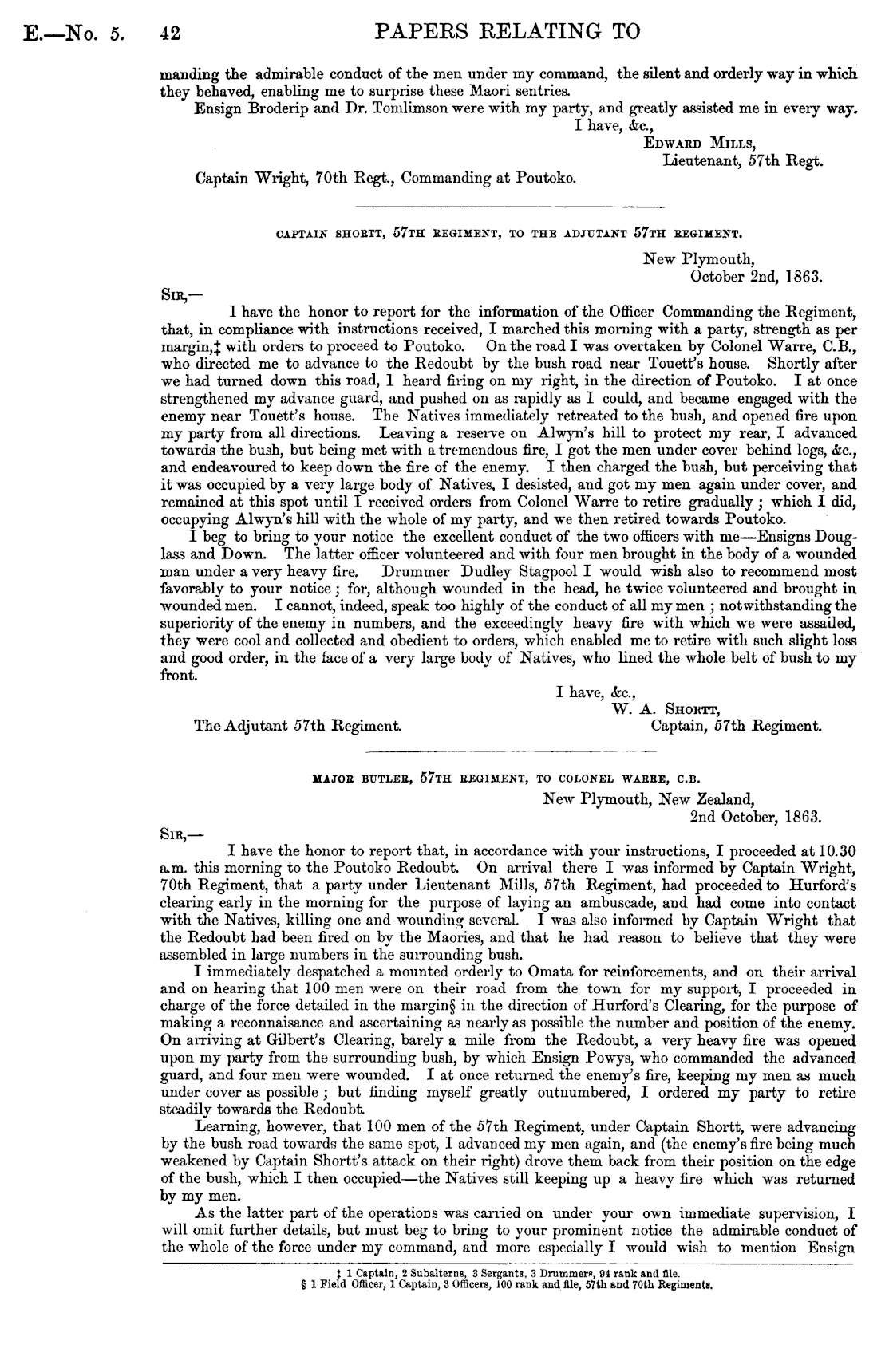 E.—No. 5. 42 PAPERS RELATING TO

manding the admirable conduct of the men under my command, the silent and orderly way in which they behaved, enabling me to surprise these Maori sentries.

Ensign Broderip and Dr. Tomlimson were with my party, and greatly assisted me in every way.

I have, &c.,
EDWARD MILLS,
Lieutenant, 57th Regt.

Captain Wright, 70th Regt., Commanding at Poutoko.

CAPTAIN SHORTT, 57TH REGIMENT, TO THE ADJUTANT 57TH REGIMENT.

New Plymouth,
October 2nd, 1863.

SIR,—

I have the honor to report for the information of the Officer Commanding the Regiment, that, in compliance with instructions received, I marched this morning with a party, strength as per margin,‡ with orders to proceed to Poutoko. On the road I was overtaken by Colonel Warre, C.B., who directed me to advance to the Redoubt by the bush road near Touett's house. Shortly after we had turned down this road, I heard firing on my right, in the direction of Poutoko. I at once strengthened my advance guard, and pushed on as rapidly as I could, and became engaged with the enemy near Touett's house. The Natives immediately retreated to the bush, and opened fire upon my party from all directions. Leaving a reserve on Alwyn's hill to protect my rear, I advanced towards the bush, but being met with a tremendous fire, I got the men under cover behind logs, &c., and endeavoured to keep down the fire of the enemy. I then charged the bush, but perceiving that it was occupied by a very large body of Natives, I desisted, and got my men again under cover, and remained at this spot until I received orders from Colonel Warre to retire gradually; which I did, occupying Alwyn's hill with the whole of my party, and we then retired towards Poutoko.

I beg to bring to your notice the excellent conduct of the two officers with me—Ensigns Douglass and Down. The latter officer volunteered and with four men brought in the body of a wounded man under a very heavy fire. Drummer Dudley Stagpool I would wish also to recommend most favorably to your notice; for, although wounded in the head, he twice volunteered and brought in wounded men. I cannot, indeed, speak too highly of the conduct of all my men; notwithstanding the superiority of the enemy in numbers, and the exceedingly heavy fire with which we were assailed, they were cool and collected and obedient to orders, which enabled me to retire with such slight loss and good order, in the face of a very large body of Natives, who lined the whole belt of bush to my front.

I have, &c.,
W. A. SHORTT,
Captain, 57th Regiment.

The Adjutant 57th Regiment.

MAJOR BUTLER, 57TH REGIMENT, TO COLONEL WARRE, C.B.

New Plymouth, New Zealand,
2nd October, 1863.

SIR,—

I have the honor to report that, in accordance with your instructions, I proceeded at 10.30 a.m. this morning to the Poutoko Redoubt. On arrival there I was informed by Captain Wright, 70th Regiment, that a party under Lieutenant Mills, 57th Regiment, had proceeded to Hurford's clearing early in the morning for the purpose of laying an ambuscade, and had come into contact with the Natives, killing one and wounding several. I was also informed by Captain Wright that the Redoubt had been fired on by the Maories, and that he had reason to believe that they were assembled in large numbers in the surrounding bush.

I immediately despatched a mounted orderly to Omata for reinforcements, and on their arrival and on hearing that 100 men were on their road from the town for my support, I proceeded in charge of the force detailed in the margin§ in the direction of Hurford's Clearing, for the purpose of making a reconnaisance and ascertaining as nearly as possible the number and position of the enemy. On arriving at Gilbert's Clearing, barely a mile from the Redoubt, a very heavy fire was opened upon my party from the surrounding bush, by which Ensign Powys, who commanded the advanced guard, and four men were wounded. I at once returned the enemy's fire, keeping my men as much under cover as possible; but finding myself greatly outnumbered, I ordered my party to retire steadily towards the Redoubt.

Learning, however, that 100 men of the 57th Regiment, under Captain Shortt, were advancing by the bush road towards the same spot, I advanced my men again, and (the enemy's fire being much weakened by Captain Shortt's attack on their right) drove them back from their position on the edge of the bush, which I then occupied—the Natives still keeping up a heavy fire which was returned by my men.

As the latter part of the operations was carried on under your own immediate supervision, I will omit further details, but must beg to bring to your prominent notice the admirable conduct of the whole of the force under my command, and more especially I would wish to mention Ensign

‡ 1 Captain, 2 Subalterns, 3 Sergants, 3 Drummers, 94 rank and file.
§ 1 Field Officer, 1 Captain, 3 Officers, 100 rank and file, 57th and 70th Regiments.